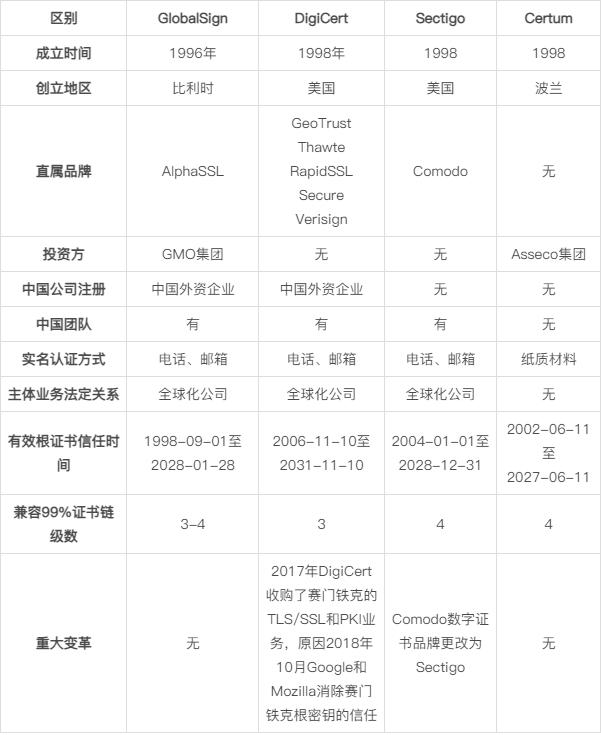 | 区别 | GlobalSign | DigiCert | Sectigo | Certum |
|---|---|---|---|---|
| 成立时间 | 1996年 | 1998年 | 1998 | 1998 |
| 创立地区 | 比利时 | 美国 | 美国 | 波兰 |
| 直属品牌 | AlphaSSL | GeoTrust Thawte RapidSSL Secure Verisign | Comodo | 无 |
| 投资方 | GMO集团 | 无 | 无 | Asseco集团 |
| 中国公司注册 | 中国外资企业 | 中国外资企业 | 无 | 无 |
| 中国团队 | 有 | 有 | 有 | 无 |
| 实名认证方式 | 电话、邮箱 | 电话、邮箱 | 电话、邮箱 | 纸质材料 |
| 主体业务法定关系 | 全球化公司 | 全球化公司 | 全球化公司 | 无 |
| 有效根证书信任时间 | 1998-09-01至2028-01-28 | 2006-11-10至2031-11-10 | 2004-01-01至2028-12-31 | 2002-06-11至2027-06-11 |
| 兼容99%证书链级数 | 3-4 | 3 | 4 | 4 |
| 重大变革 | 无 | 2017年DigiCert收购了赛门铁克的TLS/SSL和PKI业务，原因2018年10月Google和Mozilla消除赛门铁克根密钥的信任 | Comodo数字证书品牌更改为Sectigo | 无 |